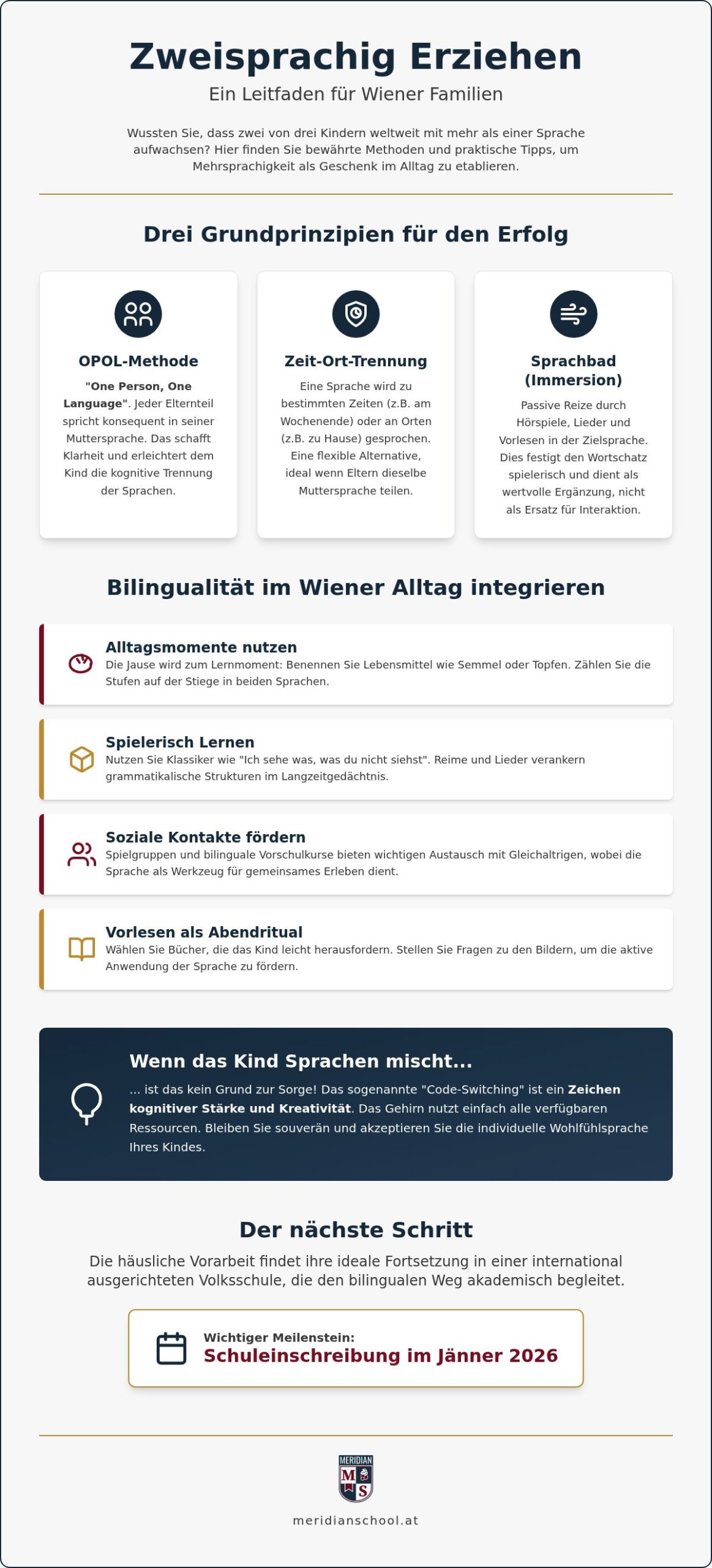 Zweisprachig Erziehen

Ein Leitfaden für Wiener Familien

Wussten Sie, dass zwei von drei Kindern weltweit mit mehr als einer Sprache aufwachsen? Hier finden Sie bewährte Methoden und praktische Tipps, um Mehrsprachigkeit als Geschenk im Alltag zu etablieren.

Drei Grundprinzipien für den Erfolg

OPOL-Methode

"One Person, One Language". Jeder Elternteil spricht konsequent in seiner Muttersprache. Das schafft Klarheit und erleichtert dem Kind die kognitive Trennung der Sprachen.

Zeit-Ort-Trennung

Eine Sprache wird zu bestimmten Zeiten (z.B. am Wochenende) oder an Orten (z.B. zu Hause) gesprochen. Eine flexible Alternative, ideal wenn Eltern dieselbe Muttersprache teilen.

Sprachbad (Immersion)

Passive Reize durch Hörspiele, Lieder und Vorlesen in der Zielsprache. Dies festigt den Wortschatz spielerisch und dient als wertvolle Ergänzung, nicht als Ersatz für Interaktion.

Bilingualität im Wiener Alltag integrieren

Alltagsmomente nutzen
Die Jause wird zum Lernmoment: Benennen Sie Lebensmittel wie Semmel oder Topfen. Zählen Sie die Stufen auf der Stiege in beiden Sprachen.

Spielerisch Lernen
Nutzen Sie Klassiker wie "Ich sehe was, was du nicht siehst". Reime und Lieder verankern grammatikalische Strukturen im Langzeitgedächtnis.

Soziale Kontakte fördern
Spielgruppen und bilinguale Vorschulkurse bieten wichtigen Austausch mit Gleichaltrigen, wobei die Sprache als Werkzeug für gemeinsames Erleben dient.

Vorlesen als Abendritual
Wählen Sie Bücher, die das Kind leicht herausfordern. Stellen Sie Fragen zu den Bildern, um die aktive Anwendung der Sprache zu fördern.

Wenn das Kind Sprachen mischt...

... ist das kein Grund zur Sorge! Das sogenannte "Code-Switching" ist ein Zeichen kognitiver Stärke und Kreativität. Das Gehirn nutzt einfach alle verfügbaren Ressourcen. Bleiben Sie souverän und akzeptieren Sie die individuelle Wohlfühlsprache Ihres Kindes.

Der nächste Schritt

Die häusliche Vorarbeit findet ihre ideale Fortsetzung in einer international ausgerichteten Volksschule, die den bilingualen Weg akademisch begleitet.

Wichtiger Meilenstein:
Schuleinschreibung im Jänner 2026

MERIDIAN
M S

meridianschool.at